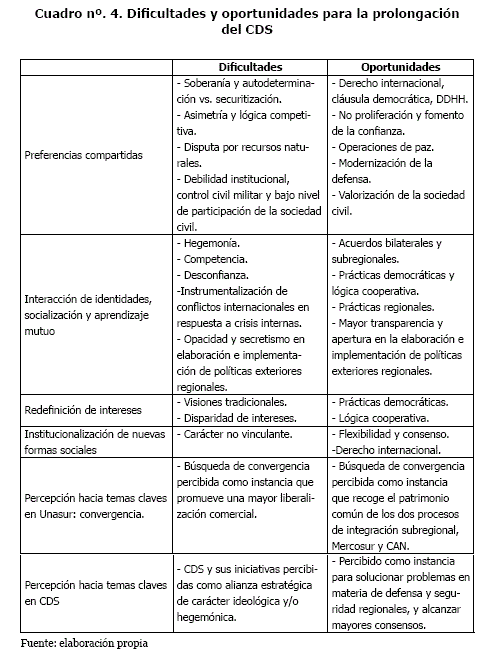 Cuadro nº. 4. Dificultades y oportunidades para la prolongación del CDS

| | Dificultades | Oportunidades |
|---|---|---|
| Preferencias compartidas | - Soberanía y autodeterminación vs. securitización. - Asimetría y lógica competitiva. - Disputa por recursos naturales. - Debilidad institucional, control civil militar y bajo nivel de participación de la sociedad civil. | - Derecho internacional, cláusula democrática, DDHH. - No proliferación y fomento de la confianza. - Operaciones de paz. - Modernización de la defensa. - Valorización de la sociedad civil. |
| Interacción de identidades, socialización y aprendizaje mutuo | - Hegemonía. - Competencia. - Desconfianza. -Instrumentalización de conflictos internacionales en respuesta a crisis internas. - Opacidad y secretismo en elaboración e implementación de políticas exteriores regionales. | - Acuerdos bilaterales y subregionales. - Prácticas democráticas y lógica cooperativa. - Prácticas regionales. - Mayor transparencia y apertura en la elaboración e implementación de políticas exteriores regionales. |
| Redefinición de intereses | - Visiones tradicionales. - Disparidad de intereses. | - Prácticas democráticas. - Lógica cooperativa. |
| Institucionalización de nuevas formas sociales | - Carácter no vinculante. | - Flexibilidad y consenso. -Derecho internacional. |
| Percepción hacia temas claves en Unasur: convergencia. | - Búsqueda de convergencia percibida como instancia que promueve una mayor liberalización comercial. | - Búsqueda de convergencia percibida como instancia que recoge el patrimonio común de los dos procesos de integración subregional, Mercosur y CAN. |
| Percepción hacia temas claves en CDS | - CDS y sus iniciativas percibidas como alianza estratégica de carácter ideológica y/o hegemónica. | - Percibido como instancia para solucionar problemas en materia de defensa y seguridad regionales, y alcanzar mayores consensos. |

Fuente: elaboración propia